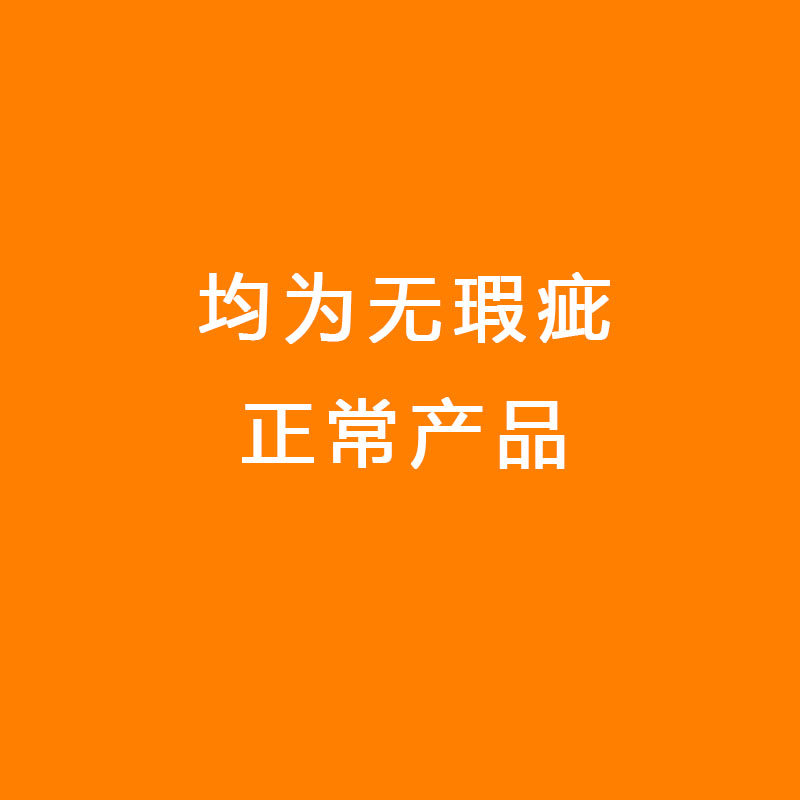 均为无瑕疵
正常产品